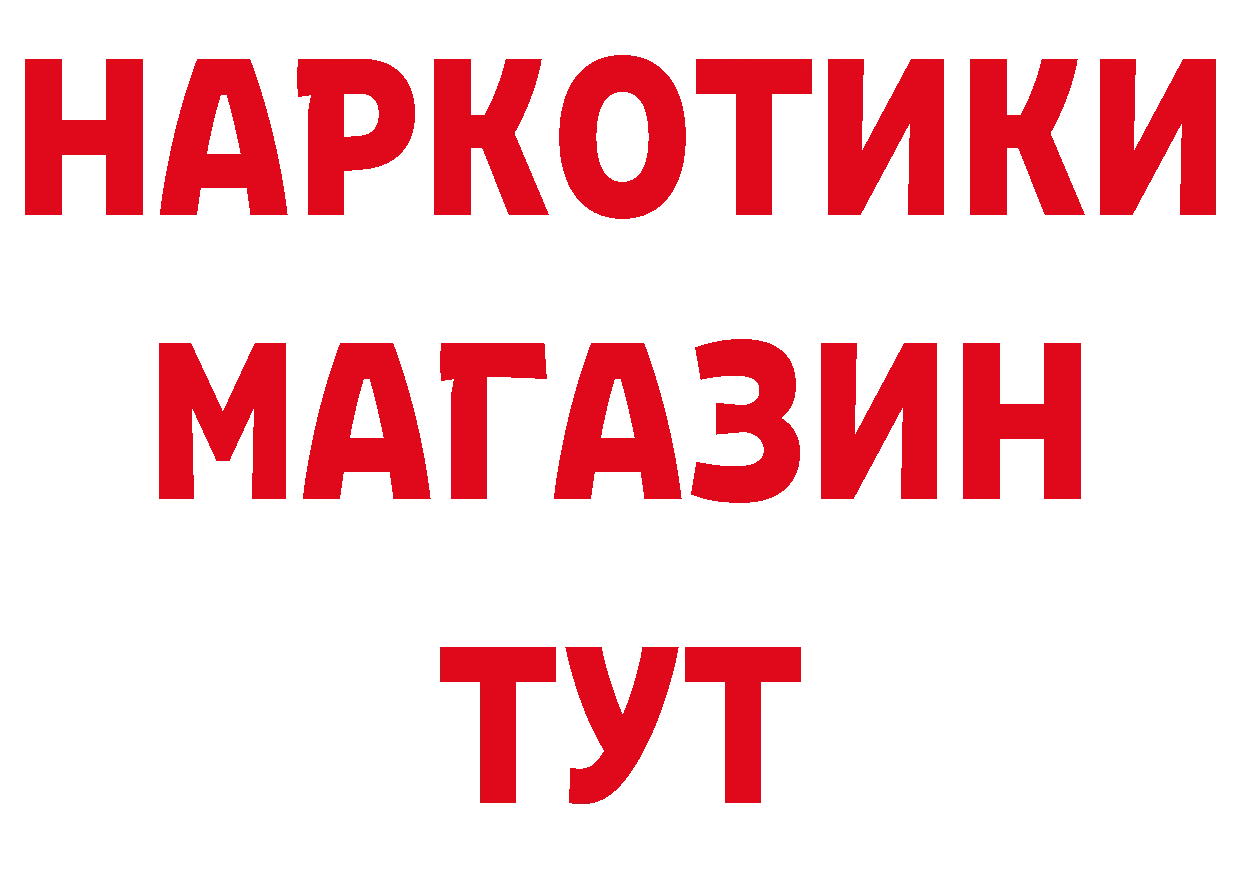 НАРКОТИКИ МАГАЗИН ТУТ